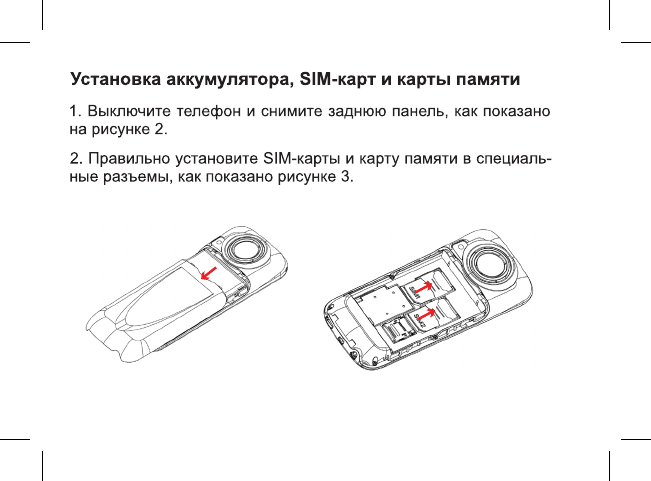 Установка аккумулятора, SIM-карт и карты памяти

1. Выключите телефон и снимите заднюю панель, как показано на рисунке 2.

2. Правильно установите SIM-карты и карту памяти в специальные разъемы, как показано рисунке 3.